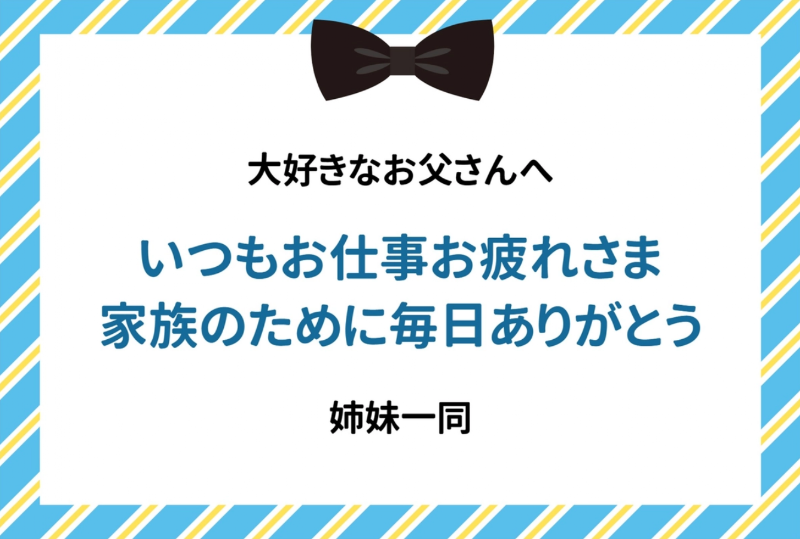 大好きなお父さんへ

いつもお仕事お疲れさま
家族のために毎日ありがとう

姉妹一同